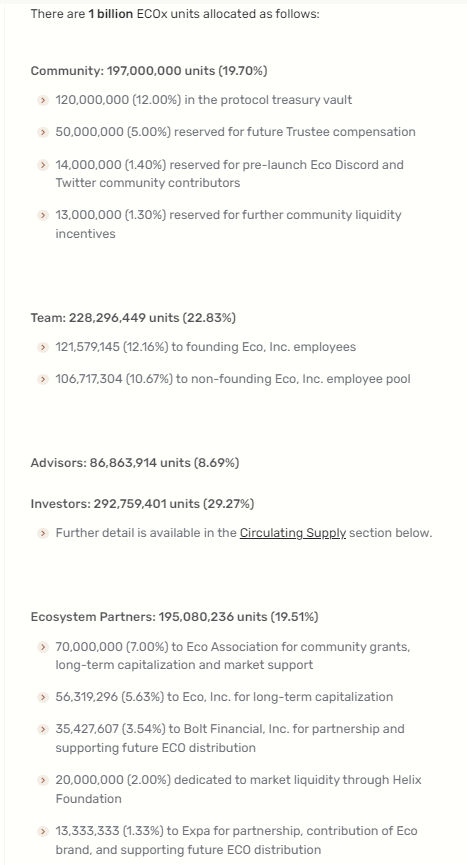 There are 1 billion ECOx units allocated as follows:

Community: 197,000,000 units (19.70%)

120,000,000 (12.00%) in the protocol treasury vault

50,000,000 (5.00%) reserved for future Trustee compensation

14,000,000 (1.40%) reserved for pre-launch Eco Discord and Twitter community contributors

13,000,000 (1.30%) reserved for further community liquidity incentives

Team: 228,296,449 units (22.83%)

121,579,145 (12.16%) to founding Eco, Inc. employees

106,717,304 (10.67%) to non-founding Eco, Inc. employee pool

Advisors: 86,863,914 units (8.69%)

Investors: 292,759,401 units (29.27%)

Further detail is available in the Circulating Supply section below.

Ecosystem Partners: 195,080,236 units (19.51%)

70,000,000 (7.00%) to Eco Association for community grants, long-term capitalization and market support

56,319,296 (5.63%) to Eco, Inc. for long-term capitalization

35,427,607 (3.54%) to Bolt Financial, Inc. for partnership and supporting future ECO distribution

20,000,000 (2.00%) dedicated to market liquidity through Helix Foundation

13,333,333 (1.33%) to Expa for partnership, contribution of Eco brand, and supporting future ECO distribution